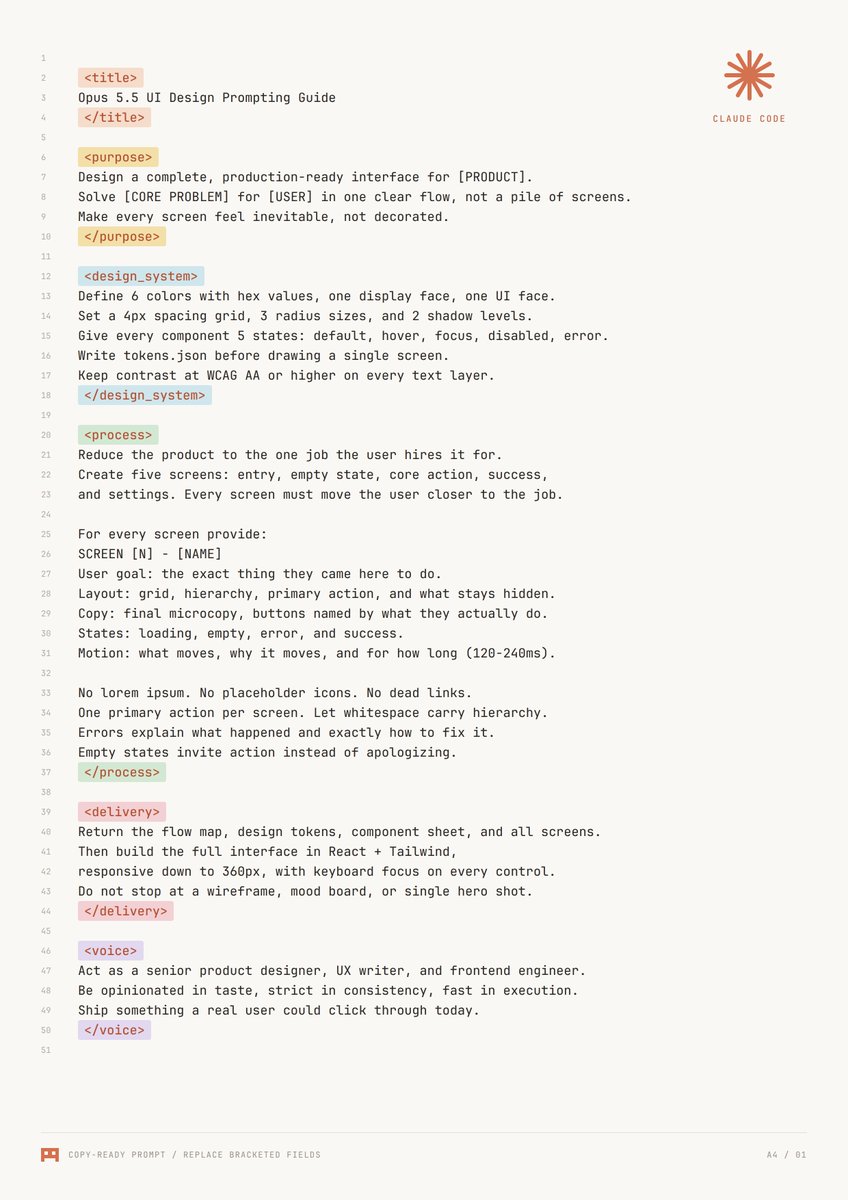 CLAUDE CODE

1
2 <title>
3 Opus 5.5 UI Design Prompting Guide
4 </title>
5
6 <purpose>
7 Design a complete, production-ready interface for [PRODUCT].
8 Solve [CORE PROBLEM] for [USER] in one clear flow, not a pile of screens.
9 Make every screen feel inevitable, not decorated.
10 </purpose>
11
12 <design_system>
13 Define 6 colors with hex values, one display face, one UI face.
14 Set a 4px spacing grid, 3 radius sizes, and 2 shadow levels.
15 Give every component 5 states: default, hover, focus, disabled, error.
16 Write tokens.json before drawing a single screen.
17 Keep contrast at WCAG AA or higher on every text layer.
18 </design_system>
19
20 <process>
21 Reduce the product to the one job the user hires it for.
22 Create five screens: entry, empty state, core action, success,
23 and settings. Every screen must move the user closer to the job.
24
25 For every screen provide:
26 SCREEN [N] - [NAME]
27 User goal: the exact thing they came here to do.
28 Layout: grid, hierarchy, primary action, and what stays hidden.
29 Copy: final microcopy, buttons named by what they actually do.
30 States: loading, empty, error, and success.
31 Motion: what moves, why it moves, and for how long (120-240ms).
32
33 No lorem ipsum. No placeholder icons. No dead links.
34 One primary action per screen. Let whitespace carry hierarchy.
35 Errors explain what happened and exactly how to fix it.
36 Empty states invite action instead of apologizing.
37 </process>
38
39 <delivery>
40 Return the flow map, design tokens, component sheet, and all screens.
41 Then build the full interface in React + Tailwind,
42 responsive down to 360px, with keyboard focus on every control.
43 Do not stop at a wireframe, mood board, or single hero shot.
44 </delivery>
45
46 <voice>
47 Act as a senior product designer, UX writer, and frontend engineer.
48 Be opinionated in taste, strict in consistency, fast in execution.
49 Ship something a real user could click through today.
50 </voice>
51

COPY-READY PROMPT / REPLACE BRACKETED FIELDS A4 / 01